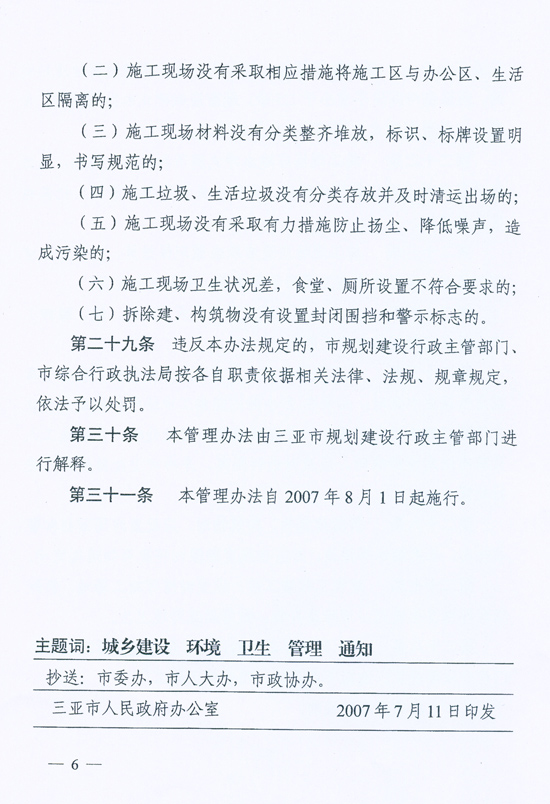 （二）施工现场没有采取相应措施将施工区与办公区、生活区隔离的；

（三）施工现场材料没有分类整齐堆放，标识、标牌设置明显，书写规范的；

（四）施工垃圾、生活垃圾没有分类存放并及时清运出场的；

（五）施工现场没有采取有力措施防止扬尘、降低噪声，造成污染的；

（六）施工现场卫生状况差，食堂、厕所设置不符合要求的；

（七）拆除建、构筑物没有设置封闭围挡和警示标志的。

第二十九条　违反本办法规定的，市规划建设行政主管部门、市综合行政执法局按各自职责依据相关法律、法规、规章规定，依法予以处罚。

第三十条　本管理办法由三亚市规划建设行政主管部门进行解释。

第三十一条　本管理办法自 2007 年 8 月 1 日起施行。

主题词：城乡建设　环境　卫生　管理　通知

抄送：市委办，市人大办，市政协办。

三亚市人民政府办公室　2007 年 7 月 11 日印发

— 6 —